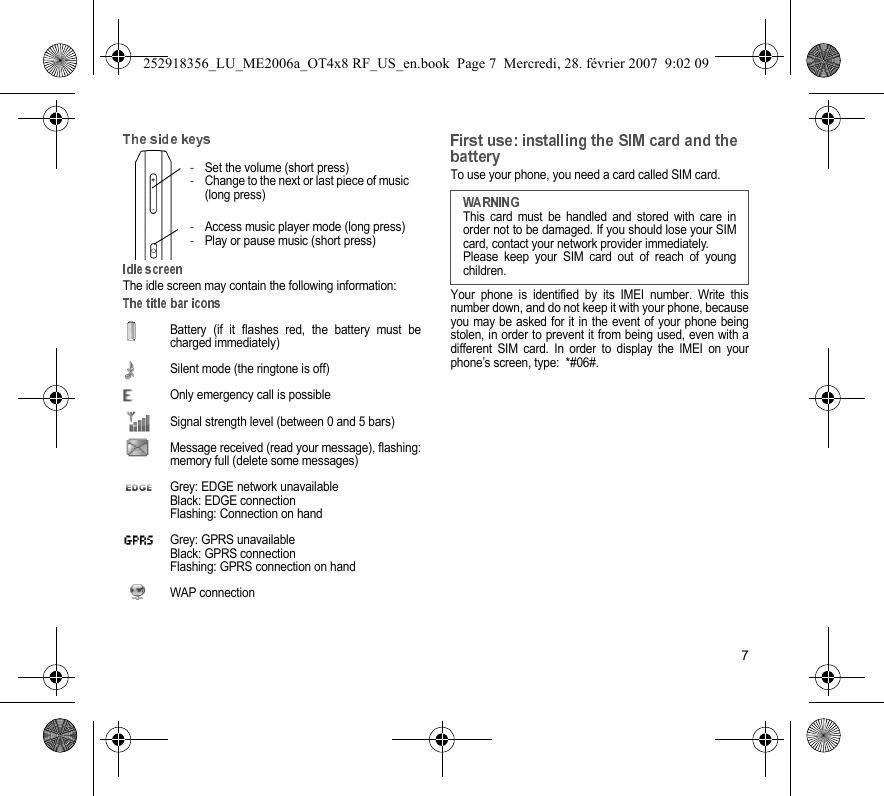 252918356_LU_ME2006a_OT4x8 RF_US_en.book Page 7 Mercredi, 28. février 2007 9:02 09

The side keys

- Set the volume (short press)
- Change to the next or last piece of music (long press)

- Access music player mode (long press)
- Play or pause music (short press)

Idle screen

The idle screen may contain the following information:

The title bar icons

Battery (if it flashes red, the battery must be charged immediately)

Silent mode (the ringtone is off)

E Only emergency call is possible

Signal strength level (between 0 and 5 bars)

Message received (read your message), flashing: memory full (delete some messages)

EDGE Grey: EDGE network unavailable
Black: EDGE connection
Flashing: Connection on hand

GPRS Grey: GPRS unavailable
Black: GPRS connection
Flashing: GPRS connection on hand

WAP connection

First use: installing the SIM card and the battery

To use your phone, you need a card called SIM card.

WARNING
This card must be handled and stored with care in order not to be damaged. If you should lose your SIM card, contact your network provider immediately.
Please keep your SIM card out of reach of young children.

Your phone is identified by its IMEI number. Write this number down, and do not keep it with your phone, because you may be asked for it in the event of your phone being stolen, in order to prevent it from being used, even with a different SIM card. In order to display the IMEI on your phone's screen, type: *#06#.

7